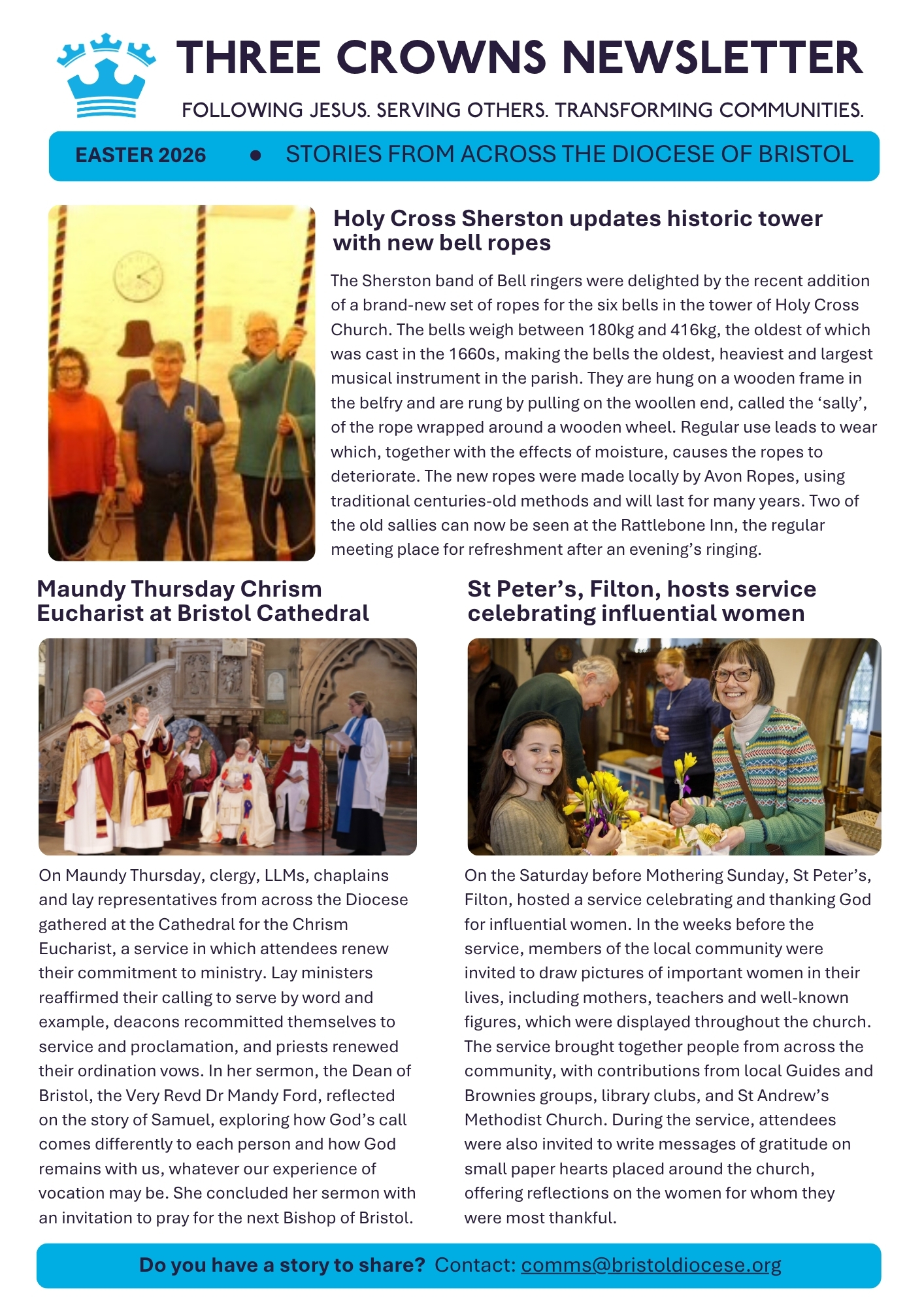 THREE CROWNS NEWSLETTER

FOLLOWING JESUS. SERVING OTHERS. TRANSFORMING COMMUNITIES.

EASTER 2026 • STORIES FROM ACROSS THE DIOCESE OF BRISTOL

Holy Cross Sherston updates historic tower with new bell ropes

The Sherston band of Bell ringers were delighted by the recent addition of a brand-new set of ropes for the six bells in the tower of Holy Cross Church. The bells weigh between 180kg and 416kg, the oldest of which was cast in the 1660s, making the bells the oldest, heaviest and largest musical instrument in the parish. They are hung on a wooden frame in the belfry and are rung by pulling on the woollen end, called the 'sally', of the rope wrapped around a wooden wheel. Regular use leads to wear which, together with the effects of moisture, causes the ropes to deteriorate. The new ropes were made locally by Avon Ropes, using traditional centuries-old methods and will last for many years. Two of the old sallies can now be seen at the Rattlebone Inn, the regular meeting place for refreshment after an evening's ringing.

Maundy Thursday Chrism Eucharist at Bristol Cathedral

On Maundy Thursday, clergy, LLMs, chaplains and lay representatives from across the Diocese gathered at the Cathedral for the Chrism Eucharist, a service in which attendees renew their commitment to ministry. Lay ministers reaffirmed their calling to serve by word and example, deacons recommitted themselves to service and proclamation, and priests renewed their ordination vows. In her sermon, the Dean of Bristol, the Very Revd Dr Mandy Ford, reflected on the story of Samuel, exploring how God's call comes differently to each person and how God remains with us, whatever our experience of vocation may be. She concluded her sermon with an invitation to pray for the next Bishop of Bristol.

St Peter's, Filton, hosts service celebrating influential women

On the Saturday before Mothering Sunday, St Peter's, Filton, hosted a service celebrating and thanking God for influential women. In the weeks before the service, members of the local community were invited to draw pictures of important women in their lives, including mothers, teachers and well-known figures, which were displayed throughout the church. The service brought together people from across the community, with contributions from local Guides and Brownies groups, library clubs, and St Andrew's Methodist Church. During the service, attendees were also invited to write messages of gratitude on small paper hearts placed around the church, offering reflections on the women for whom they were most thankful.

Do you have a story to share? Contact: comms@bristoldiocese.org